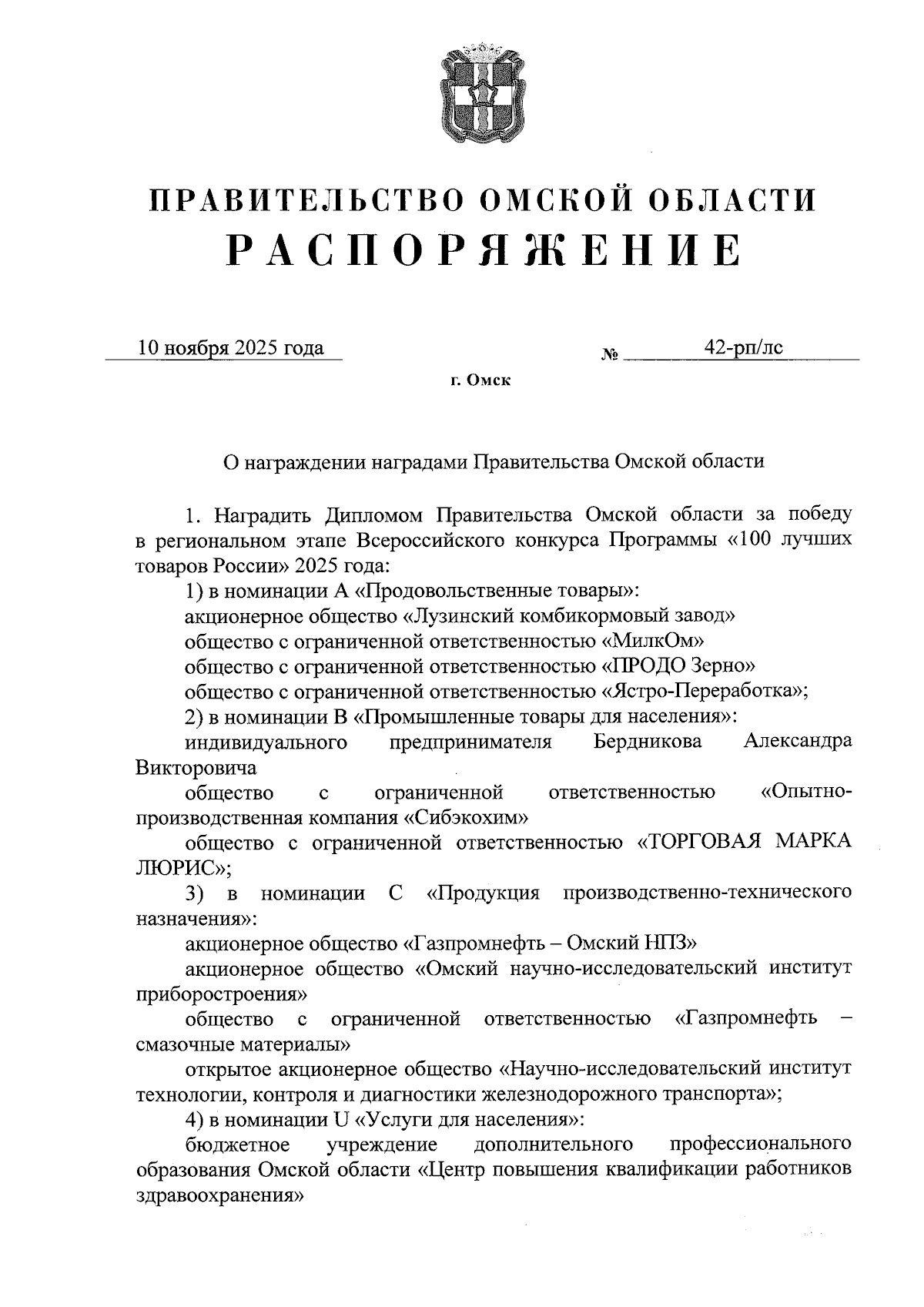 ПРАВИТЕЛЬСТВО ОМСКОЙ ОБЛАСТИ
РАСПОРЯЖЕНИЕ

10 ноября 2025 года № 42-рп/лс

г. Омск

О награждении наградами Правительства Омской области

1. Наградить Дипломом Правительства Омской области за победу в региональном этапе Всероссийского конкурса Программы «100 лучших товаров России» 2025 года:

1) в номинации А «Продовольственные товары»:

акционерное общество «Лузинский комбикормовый завод»

общество с ограниченной ответственностью «МилкОм»

общество с ограниченной ответственностью «ПРОДО Зерно»

общество с ограниченной ответственностью «Ястро-Переработка»;

2) в номинации В «Промышленные товары для населения»:

индивидуального предпринимателя Бердникова Александра Викторовича

общество с ограниченной ответственностью «Опытно-производственная компания «Сибэкохим»

общество с ограниченной ответственностью «ТОРГОВАЯ МАРКА ЛЮРИС»;

3) в номинации С «Продукция производственно-технического назначения»:

акционерное общество «Газпромнефть – Омский НПЗ»

акционерное общество «Омский научно-исследовательский институт приборостроения»

общество с ограниченной ответственностью «Газпромнефть – смазочные материалы»

открытое акционерное общество «Научно-исследовательский институт технологии, контроля и диагностики железнодорожного транспорта»;

4) в номинации U «Услуги для населения»:

бюджетное учреждение дополнительного профессионального образования Омской области «Центр повышения квалификации работников здравоохранения»